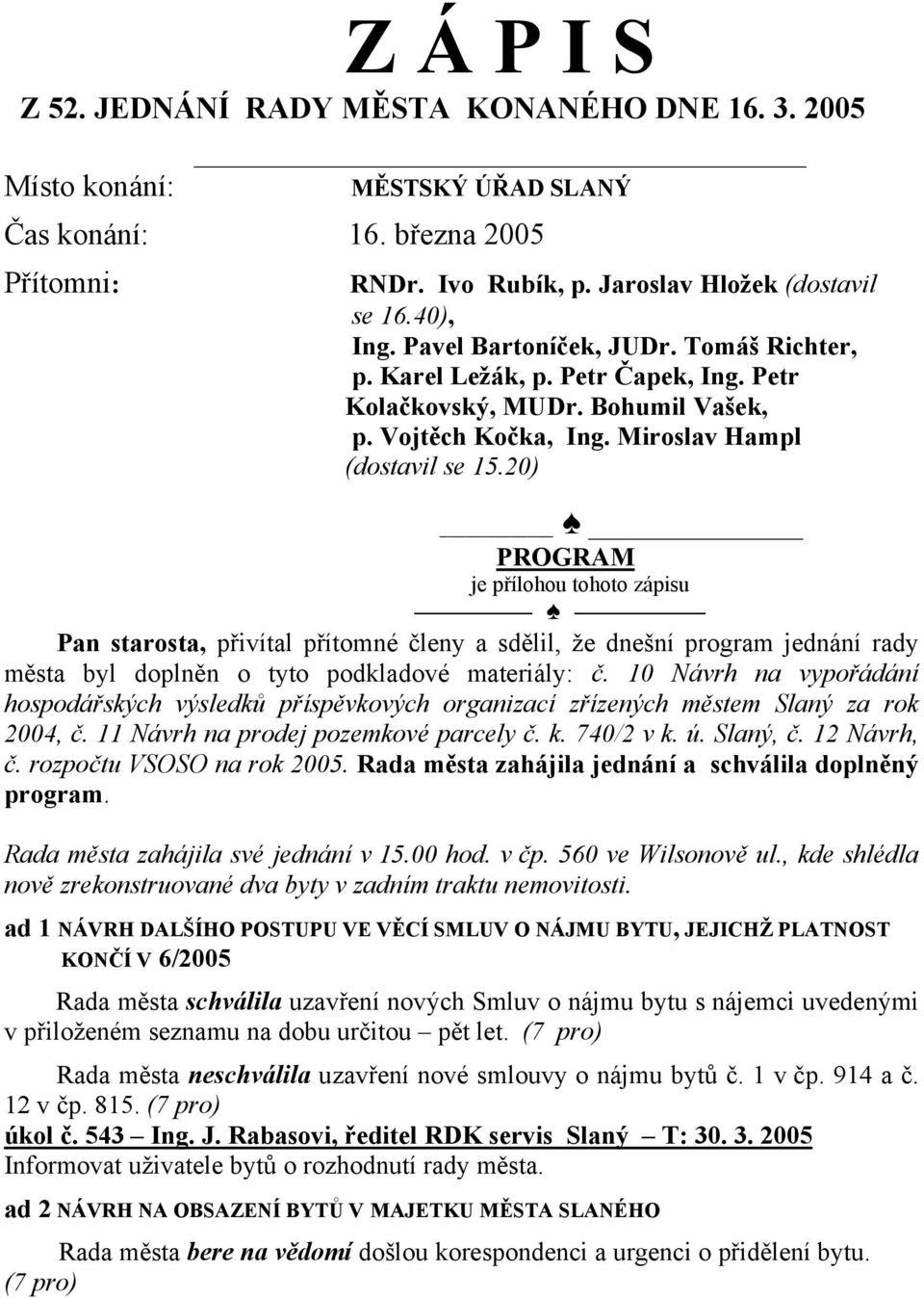 Z Á P I S
Z 52. JEDNÁNÍ RADY MĚSTA KONANÉHO DNE 16. 3. 2005

Místo konání: MĚSTSKÝ ÚŘAD SLANÝ
Čas konání: 16. března 2005
Přítomni: RNDr. Ivo Rubík, p. Jaroslav Hložek (dostavil se 16.40), Ing. Pavel Bartoníček, JUDr. Tomáš Richter, p. Karel Ležák, p. Petr Čapek, Ing. Petr Kolačkovský, MUDr. Bohumil Vašek, p. Vojtěch Kočka, Ing. Miroslav Hampl (dostavil se 15.20)

♠
PROGRAM
je přílohou tohoto zápisu
♠

Pan starosta, přivítal přítomné členy a sdělil, že dnešní program jednání rady města byl doplněn o tyto podkladové materiály: č. 10 Návrh na vypořádání hospodářských výsledků příspěvkových organizací zřízených městem Slaný za rok 2004, č. 11 Návrh na prodej pozemkové parcely č. k. 740/2 v k. ú. Slaný, č. 12 Návrh, č. rozpočtu VSOSO na rok 2005. Rada města zahájila jednání a schválila doplněný program.

Rada města zahájila své jednání v 15.00 hod. v čp. 560 ve Wilsonově ul., kde shlédla nově zrekonstruované dva byty v zadním traktu nemovitosti.

ad 1 NÁVRH DALŠÍHO POSTUPU VE VĚCÍ SMLUV O NÁJMU BYTU, JEJICHŽ PLATNOST KONČÍ V 6/2005

Rada města schválila uzavření nových Smluv o nájmu bytu s nájemci uvedenými v přiloženém seznamu na dobu určitou – pět let. (7 pro)

Rada města neschválila uzavření nové smlouvy o nájmu bytů č. 1 v čp. 914 a č. 12 v čp. 815. (7 pro)
úkol č. 543 – Ing. J. Rabasovi, ředitel RDK servis Slaný – T: 30. 3. 2005
Informovat uživatele bytů o rozhodnutí rady města.

ad 2 NÁVRH NA OBSAZENÍ BYTŮ V MAJETKU MĚSTA SLANÉHO

Rada města bere na vědomí došlou korespondenci a urgenci o přidělení bytu. (7 pro)